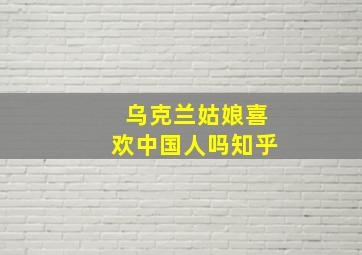 乌克兰姑娘喜欢中国人吗知乎